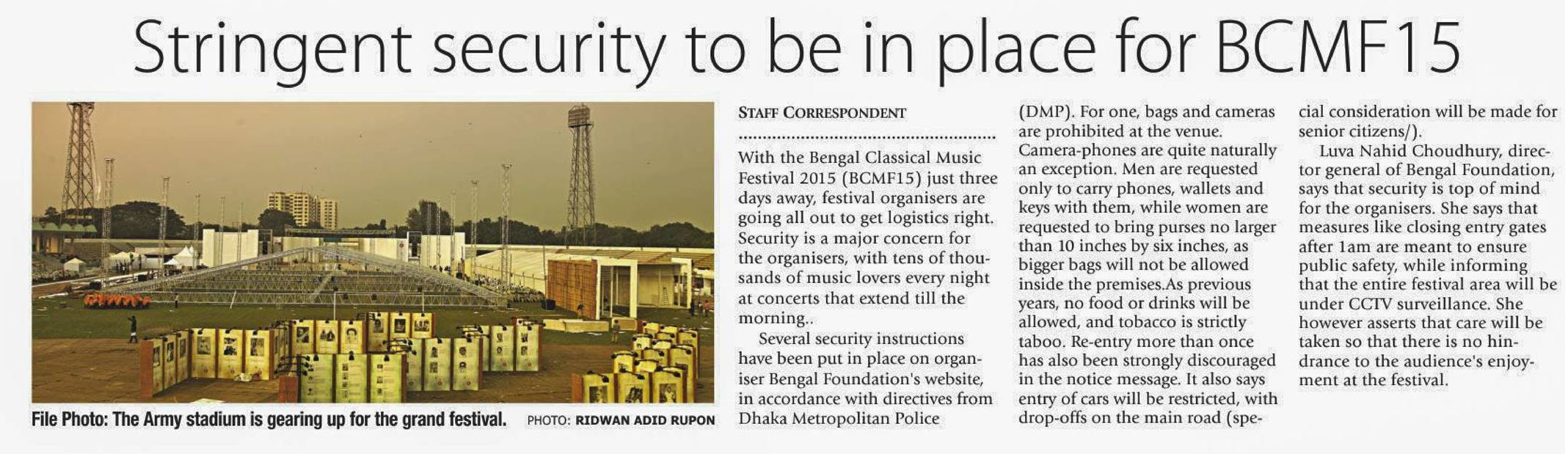 Stringent security to be in place for BCMF15

File Photo: The Army stadium is gearing up for the grand festival. PHOTO: RIDWAN ADID RUPON

STAFF CORRESPONDENT

With the Bengal Classical Music Festival 2015 (BCMF15) just three days away, festival organisers are going all out to get logistics right. Security is a major concern for the organisers, with tens of thousands of music lovers every night at concerts that extend till the morning..

Several security instructions have been put in place on organiser Bengal Foundation's website, in accordance with directives from Dhaka Metropolitan Police (DMP). For one, bags and cameras are prohibited at the venue. Camera-phones are quite naturally an exception. Men are requested only to carry phones, wallets and keys with them, while women are requested to bring purses no larger than 10 inches by six inches, as bigger bags will not be allowed inside the premises.As previous years, no food or drinks will be allowed, and tobacco is strictly taboo. Re-entry more than once has also been strongly discouraged in the notice message. It also says entry of cars will be restricted, with drop-offs on the main road (special consideration will be made for senior citizens/).

Luva Nahid Choudhury, director general of Bengal Foundation, says that security is top of mind for the organisers. She says that measures like closing entry gates after 1am are meant to ensure public safety, while informing that the entire festival area will be under CCTV surveillance. She however asserts that care will be taken so that there is no hindrance to the audience's enjoyment at the festival.